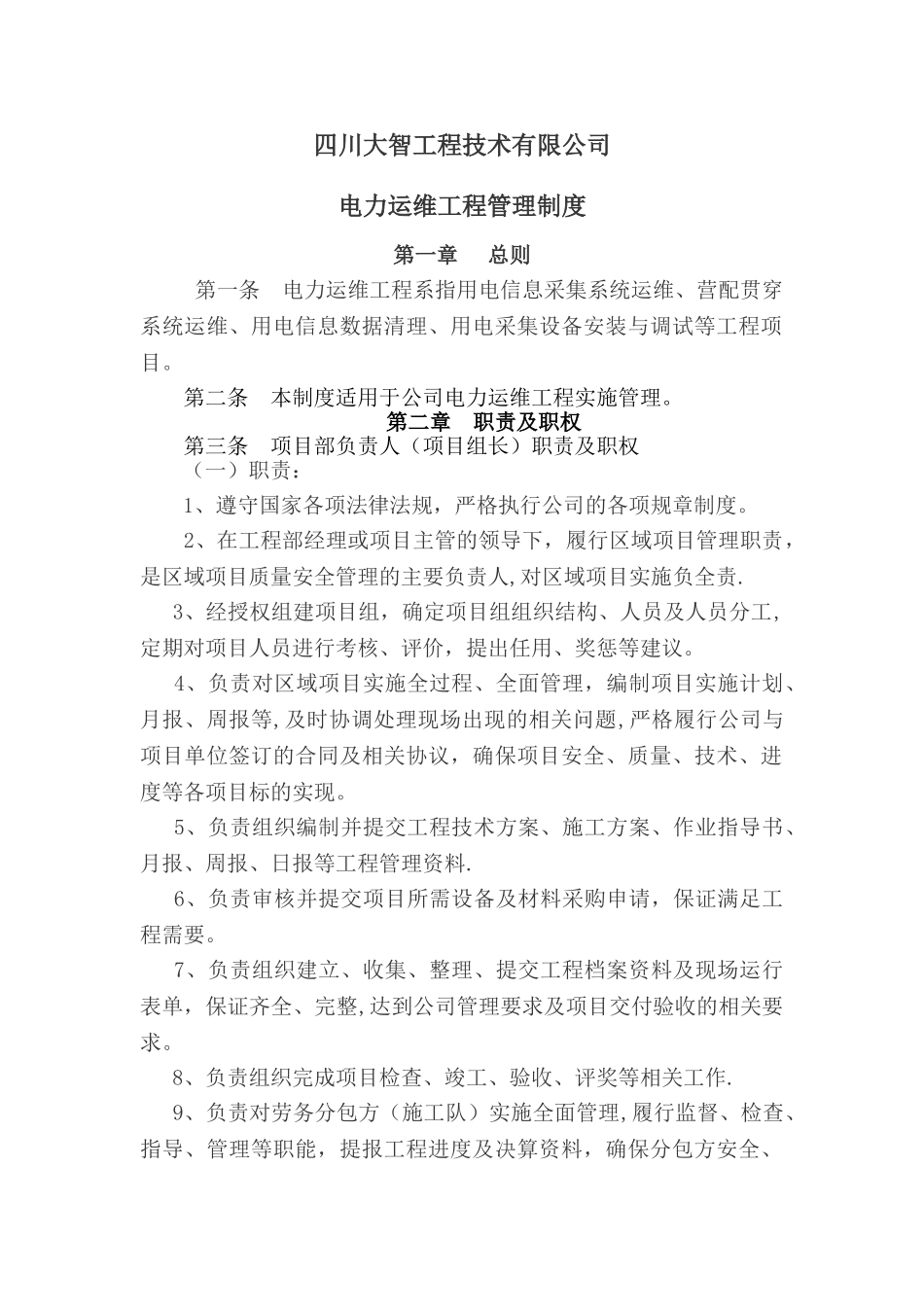 四川大智工程技术有限公司

电力运维工程管理制度

第一章　总则

第一条　电力运维工程系指用电信息采集系统运维、营配贯穿系统运维、用电信息数据清理、用电采集设备安装与调试等工程项目。

第二条　本制度适用于公司电力运维工程实施管理。

第二章　职责及职权

第三条　项目部负责人（项目组长）职责及职权

（一）职责：

1、遵守国家各项法律法规，严格执行公司的各项规章制度。

2、在工程部经理或项目主管的领导下，履行区域项目管理职责，是区域项目质量安全管理的主要负责人,对区域项目实施负全责.

3、经授权组建项目组，确定项目组组织结构、人员及人员分工，定期对项目人员进行考核、评价，提出任用、奖惩等建议。

4、负责对区域项目实施全过程、全面管理，编制项目实施计划、月报、周报等,及时协调处理现场出现的相关问题,严格履行公司与项目单位签订的合同及相关协议，确保项目安全、质量、技术、进度等各项目标的实现。

5、负责组织编制并提交工程技术方案、施工方案、作业指导书、月报、周报、日报等工程管理资料.

6、负责审核并提交项目所需设备及材料采购申请，保证满足工程需要。

7、负责组织建立、收集、整理、提交工程档案资料及现场运行表单，保证齐全、完整,达到公司管理要求及项目交付验收的相关要求。

8、负责组织完成项目检查、竣工、验收、评奖等相关工作.

9、负责对劳务分包方（施工队）实施全面管理,履行监督、检查、指导、管理等职能，提报工程进度及决算资料，确保分包方安全、